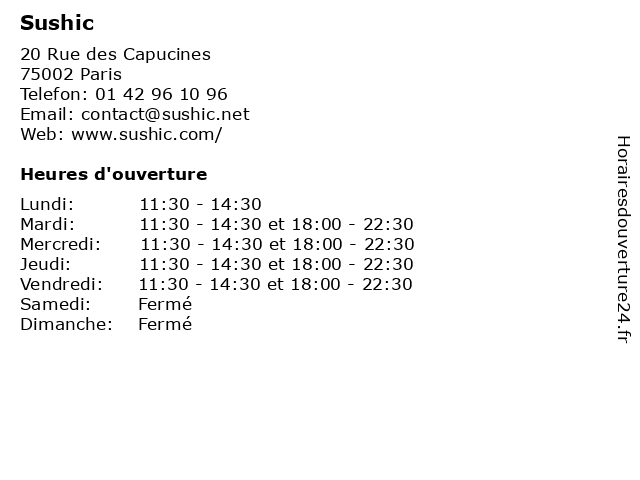 Sushic

20 Rue des Capucines
75002 Paris
Telefon: 01 42 96 10 96
Email: contact@sushic.net
Web: www.sushic.com/

Heures d'ouverture

| | |
|---|---|
| Lundi: | 11:30 - 14:30 |
| Mardi: | 11:30 - 14:30 et 18:00 - 22:30 |
| Mercredi: | 11:30 - 14:30 et 18:00 - 22:30 |
| Jeudi: | 11:30 - 14:30 et 18:00 - 22:30 |
| Vendredi: | 11:30 - 14:30 et 18:00 - 22:30 |
| Samedi: | Fermé |
| Dimanche: | Fermé |

Horairesdouverture24.fr